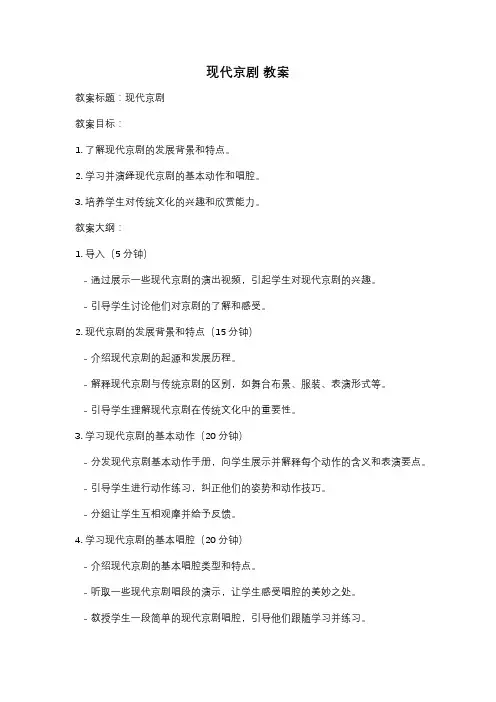 现代京剧 教案

教案标题：现代京剧

教案目标：

1. 了解现代京剧的发展背景和特点。

2. 学习并演绎现代京剧的基本动作和唱腔。

3. 培养学生对传统文化的兴趣和欣赏能力。

教案大纲：

1. 导入（5 分钟）

- 通过展示一些现代京剧的演出视频，引起学生对现代京剧的兴趣。

- 引导学生讨论他们对京剧的了解和感受。

2. 现代京剧的发展背景和特点（15 分钟）

- 介绍现代京剧的起源和发展历程。

- 解释现代京剧与传统京剧的区别，如舞台布景、服装、表演形式等。

- 引导学生理解现代京剧在传统文化中的重要性。

3. 学习现代京剧的基本动作（20 分钟）

- 分发现代京剧基本动作手册，向学生展示并解释每个动作的含义和表演要点。

- 引导学生进行动作练习，纠正他们的姿势和动作技巧。

- 分组让学生互相观摩并给予反馈。

4. 学习现代京剧的基本唱腔（20 分钟）

- 介绍现代京剧的基本唱腔类型和特点。

- 听取一些现代京剧唱段的演示，让学生感受唱腔的美妙之处。

- 教授学生一段简单的现代京剧唱腔，引导他们跟随学习并练习。